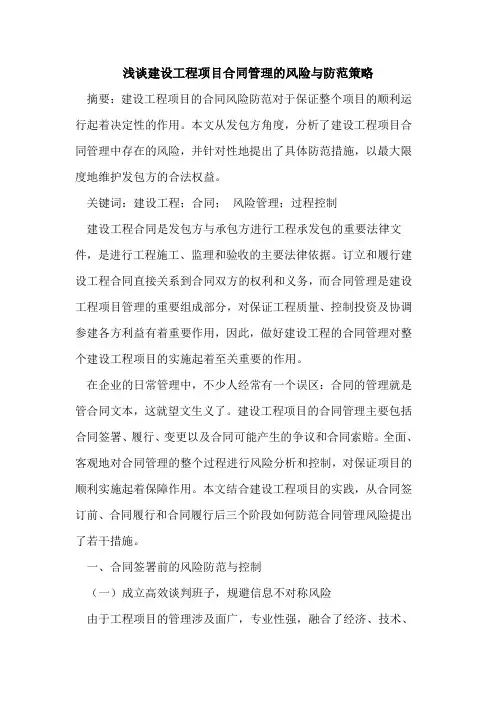 浅谈建设工程项目合同管理的风险与防范策略

摘要：建设工程项目的合同风险防范对于保证整个项目的顺利运行起着决定性的作用。本文从发包方角度，分析了建设工程项目合同管理中存在的风险，并针对性地提出了具体防范措施，以最大限度地维护发包方的合法权益。

关键词：建设工程；合同； 风险管理；过程控制

建设工程合同是发包方与承包方进行工程承发包的重要法律文件，是进行工程施工、监理和验收的主要法律依据。订立和履行建设工程合同直接关系到合同双方的权利和义务，而合同管理是建设工程项目管理的重要组成部分，对保证工程质量、控制投资及协调参建各方利益有着重要作用，因此，做好建设工程的合同管理对整个建设工程项目的实施起着至关重要的作用。

在企业的日常管理中，不少人经常有一个误区：合同的管理就是管合同文本，这就望文生义了。建设工程项目的合同管理主要包括合同签署、履行、变更以及合同可能产生的争议和合同索赔。全面、客观地对合同管理的整个过程进行风险分析和控制，对保证项目的顺利实施起着保障作用。本文结合建设工程项目的实践，从合同签订前、合同履行和合同履行后三个阶段如何防范合同管理风险提出了若干措施。

一、合同签署前的风险防范与控制

（一）成立高效谈判班子，规避信息不对称风险

由于工程项目的管理涉及面广，专业性强，融合了经济、技术、